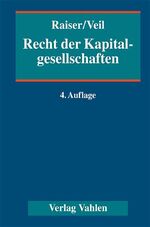 Raiser/Veil

Recht der Kapitalgesellschaften

4. Auflage

Verlag Vahlen